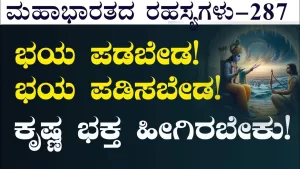 ಮಹಾಭಾರತದ ರಹಸ್ಯಗಳು–287

ಭಯ ಪಡಬೇಡ!
ಭಯ ಪಡಿಸಬೇಡ!

ಕೃಷ್ಣ ಭಕ್ತ ಹೀಗಿರಬೇಕು!